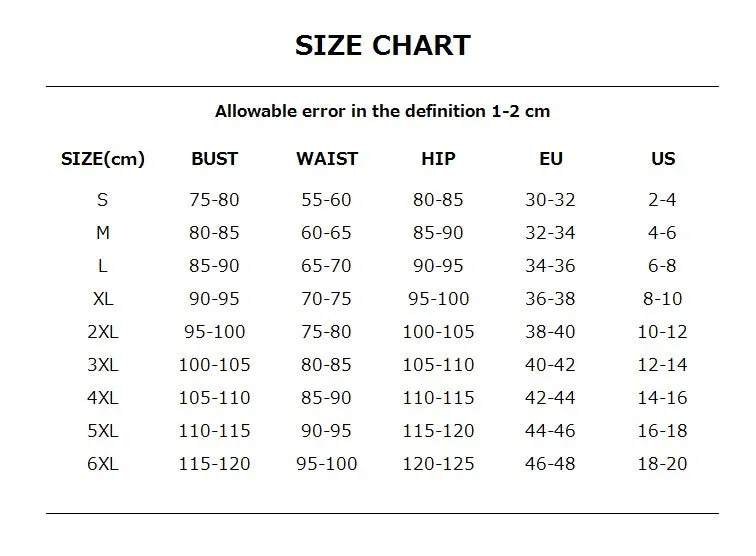 SIZE CHART

Allowable error in the definition 1-2 cm

| SIZE(cm) | BUST | WAIST | HIP | EU | US |
|---|---|---|---|---|---|
| S | 75-80 | 55-60 | 80-85 | 30-32 | 2-4 |
| M | 80-85 | 60-65 | 85-90 | 32-34 | 4-6 |
| L | 85-90 | 65-70 | 90-95 | 34-36 | 6-8 |
| XL | 90-95 | 70-75 | 95-100 | 36-38 | 8-10 |
| 2XL | 95-100 | 75-80 | 100-105 | 38-40 | 10-12 |
| 3XL | 100-105 | 80-85 | 105-110 | 40-42 | 12-14 |
| 4XL | 105-110 | 85-90 | 110-115 | 42-44 | 14-16 |
| 5XL | 110-115 | 90-95 | 115-120 | 44-46 | 16-18 |
| 6XL | 115-120 | 95-100 | 120-125 | 46-48 | 18-20 |